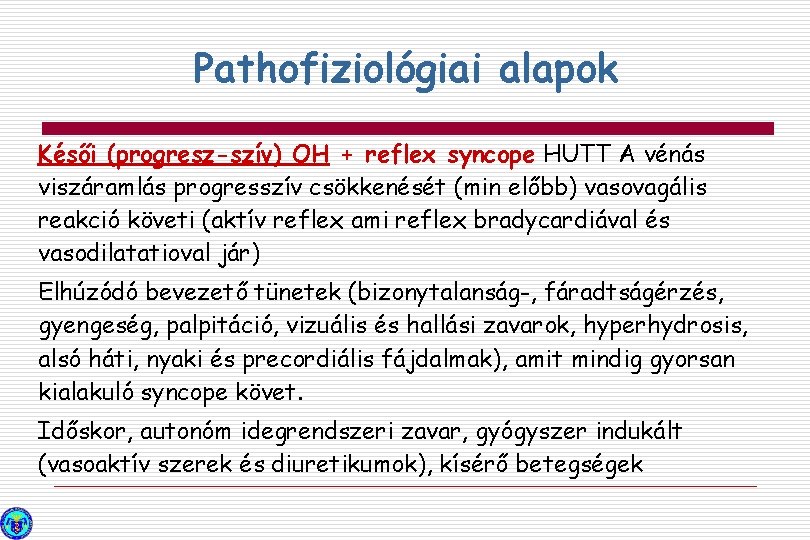 Pathofiziológiai alapok

Késői (progresz-szív) OH + reflex syncope HUTT A vénás viszáramlás progresszív csökkenését (min előbb) vasovagális reakció követi (aktív reflex ami reflex bradycardiával és vasodilatatioval jár)

Elhúzódó bevezető tünetek (bizonytalanság-, fáradtságérzés, gyengeség, palpitáció, vizuális és hallási zavarok, hyperhydrosis, alsó háti, nyaki és precordiális fájdalmak), amit mindig gyorsan kialakuló syncope követ.

Időskor, autonóm idegrendszeri zavar, gyógyszer indukált (vasoaktív szerek és diuretikumok), kísérő betegségek